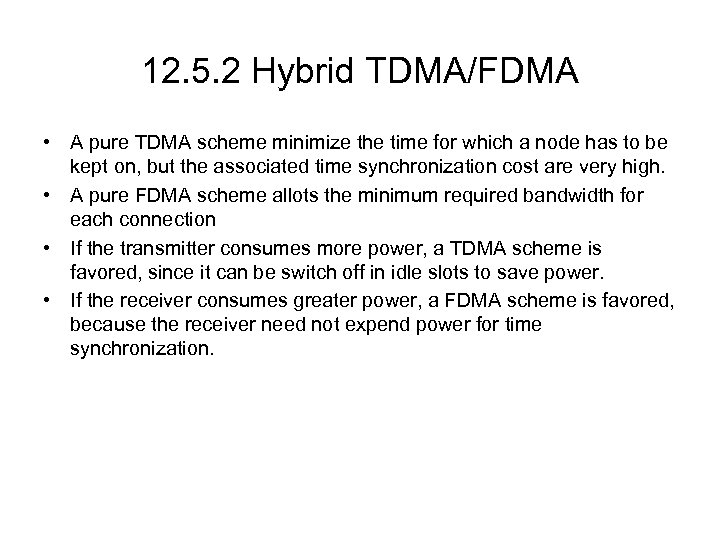 12.5.2 Hybrid TDMA/FDMA

• A pure TDMA scheme minimize the time for which a node has to be kept on, but the associated time synchronization cost are very high.
• A pure FDMA scheme allots the minimum required bandwidth for each connection
• If the transmitter consumes more power, a TDMA scheme is favored, since it can be switch off in idle slots to save power.
• If the receiver consumes greater power, a FDMA scheme is favored, because the receiver need not expend power for time synchronization.